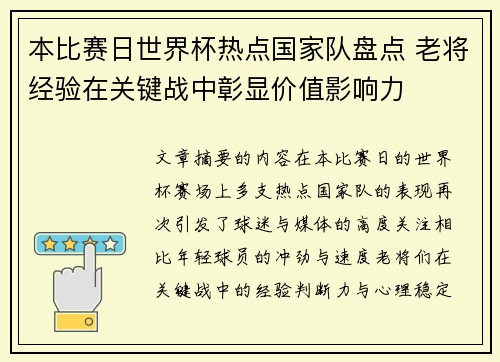 本比赛日世界杯热点国家队盘点 老将经验在关键战中彰显价值影响力

文章摘要的内容在本比赛日的世界杯赛场上多支热点国家队的表现再次引发了球迷与媒体的高度关注相比年轻球员的冲劲与速度老将们在关键战中的经验判断力与心理稳定